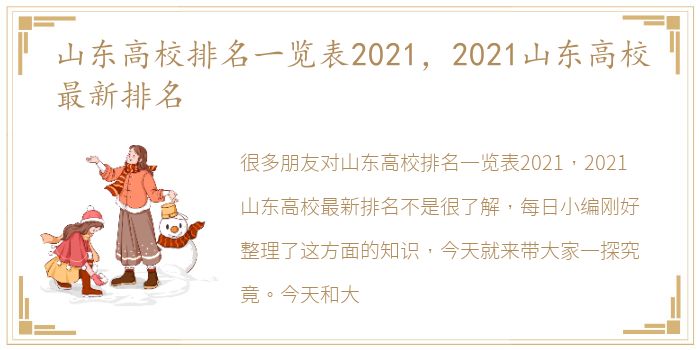 山东高校排名一览表2021，2021山东高校最新排名

很多朋友对山东高校排名一览表2021，2021山东高校最新排名不是很了解，每日小编刚好整理了这方面的知识，今天就来带大家一探究竟。今天和大